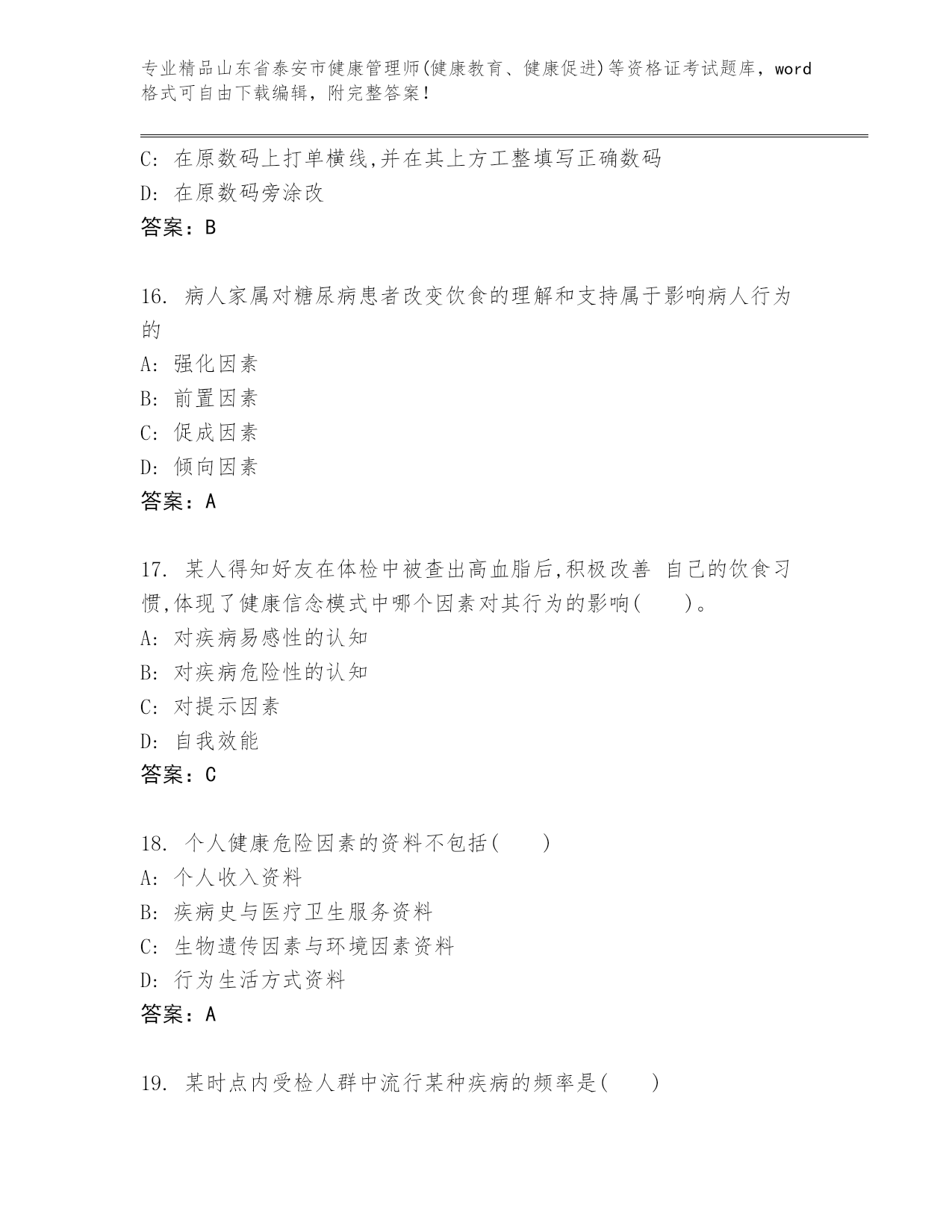 专业精品山东省泰安市健康管理师(健康教育、健康促进)等资格证考试题库，word格式可自由下载编辑，附完整答案！

C: 在原数码上打单横线,并在其上方工整填写正确数码
D: 在原数码旁涂改
答案：B

16. 病人家属对糖尿病患者改变饮食的理解和支持属于影响病人行为的
A: 强化因素
B: 前置因素
C: 促成因素
D: 倾向因素
答案：A

17. 某人得知好友在体检中被查出高血脂后,积极改善 自己的饮食习惯,体现了健康信念模式中哪个因素对其行为的影响(　　)。
A: 对疾病易感性的认知
B: 对疾病危险性的认知
C: 对提示因素
D: 自我效能
答案：C

18. 个人健康危险因素的资料不包括(　　)
A: 个人收入资料
B: 疾病史与医疗卫生服务资料
C: 生物遗传因素与环境因素资料
D: 行为生活方式资料
答案：A

19. 某时点内受检人群中流行某种疾病的频率是(　　)